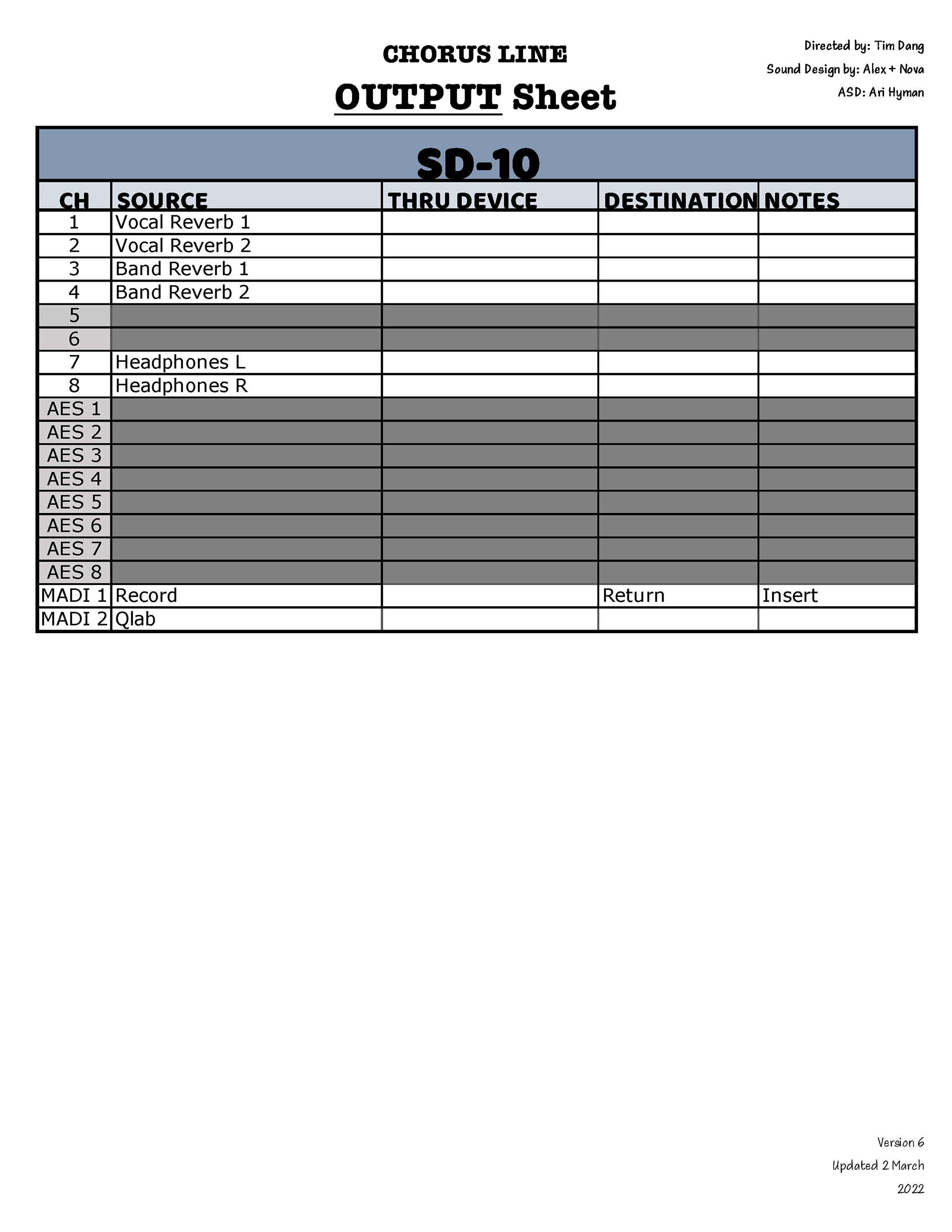 CHORUS LINE

OUTPUT Sheet

Directed by: Tim Dang
Sound Design by: Alex + Nova
ASD: Ari Hyman

SD-10

| CH | SOURCE | THRU DEVICE | DESTINATION | NOTES |
|---|---|---|---|---|
| 1 | Vocal Reverb 1 | | | |
| 2 | Vocal Reverb 2 | | | |
| 3 | Band Reverb 1 | | | |
| 4 | Band Reverb 2 | | | |
| 5 | | | | |
| 6 | | | | |
| 7 | Headphones L | | | |
| 8 | Headphones R | | | |
| AES 1 | | | | |
| AES 2 | | | | |
| AES 3 | | | | |
| AES 4 | | | | |
| AES 5 | | | | |
| AES 6 | | | | |
| AES 7 | | | | |
| AES 8 | | | | |
| MADI 1 | Record | | Return | Insert |
| MADI 2 | Qlab | | | |

Version 6
Updated 2 March
2022